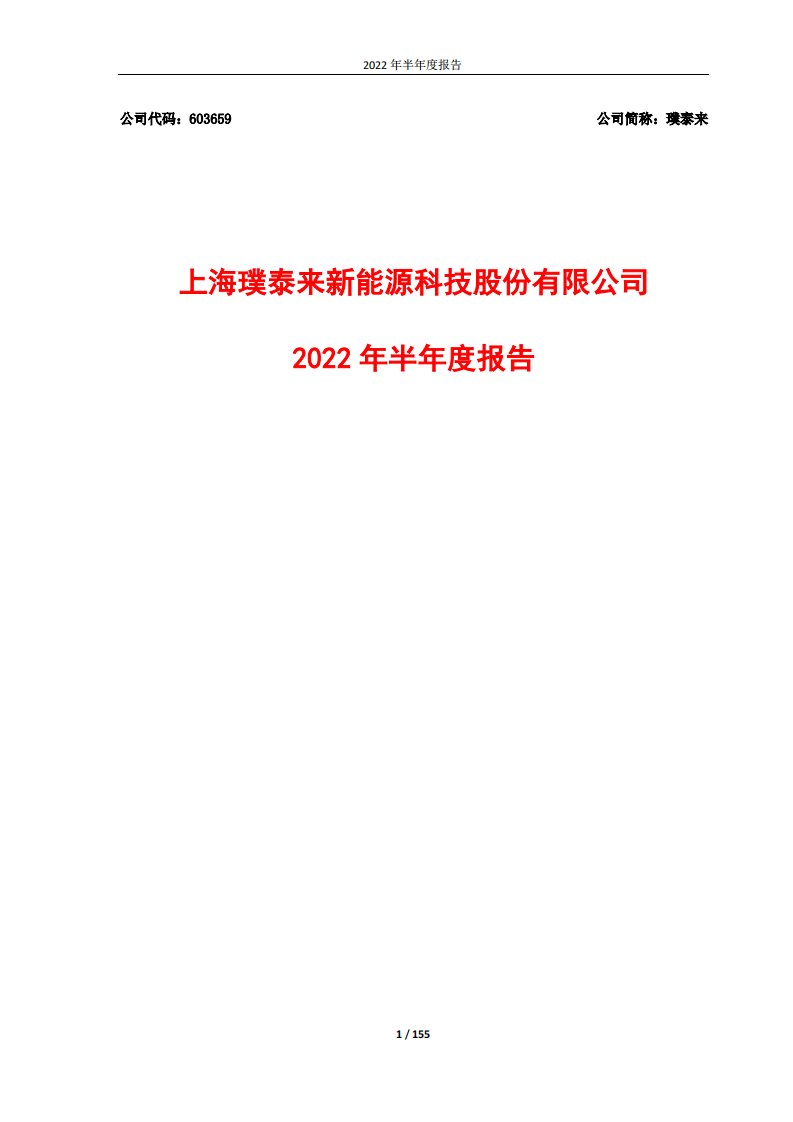 2022 年半年度报告

公司代码：603659

公司简称：璞泰来

上海璞泰来新能源科技股份有限公司

2022 年半年度报告

1 / 155